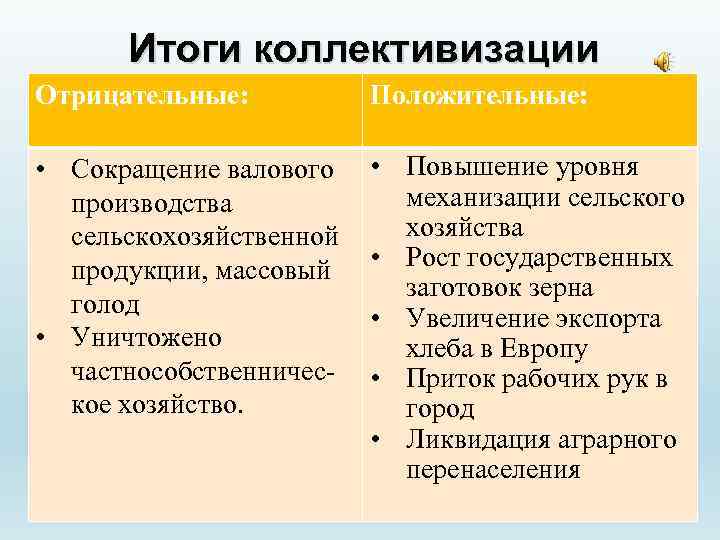 Итоги коллективизации

| Отрицательные: | Положительные: |
|---|---|
| • Сокращение валового производства сельскохозяйственной продукции, массовый голод • Уничтожено частнособственническое хозяйство. | • Повышение уровня механизации сельского хозяйства • Рост государственных заготовок зерна • Увеличение экспорта хлеба в Европу • Приток рабочих рук в город • Ликвидация аграрного перенаселения |